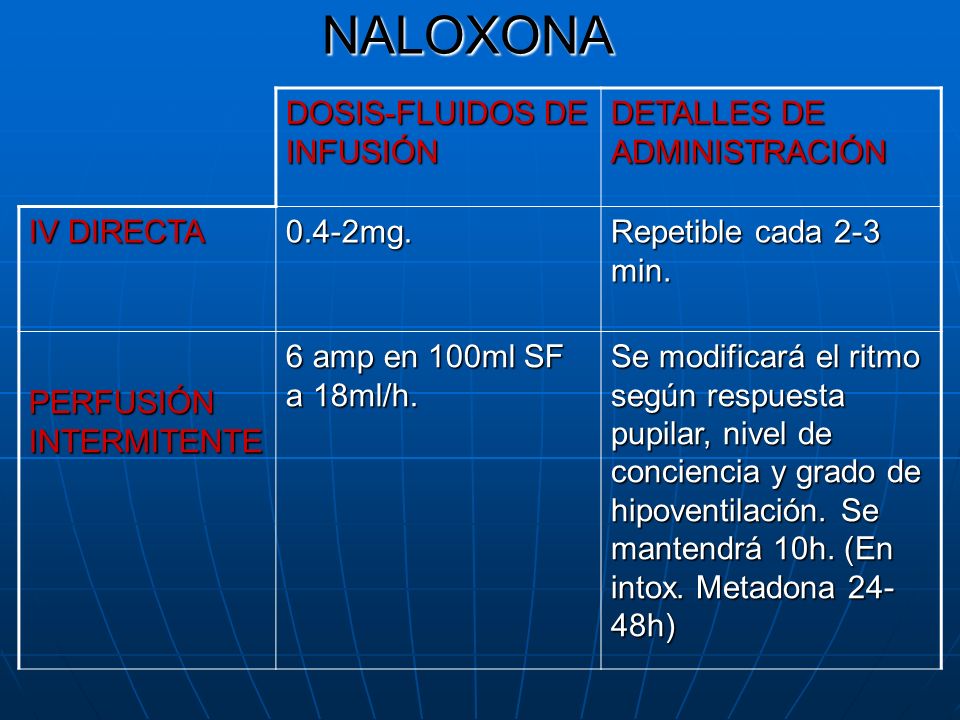 NALOXONA

| | DOSIS-FLUIDOS DE INFUSIÓN | DETALLES DE ADMINISTRACIÓN |
|---|---|---|
| IV DIRECTA | 0.4-2mg. | Repetible cada 2-3 min. |
| PERFUSIÓN INTERMITENTE | 6 amp en 100ml SF a 18ml/h. | Se modificará el ritmo según respuesta pupilar, nivel de conciencia y grado de hipoventilación. Se mantendrá 10h. (En intox. Metadona 24-48h) |